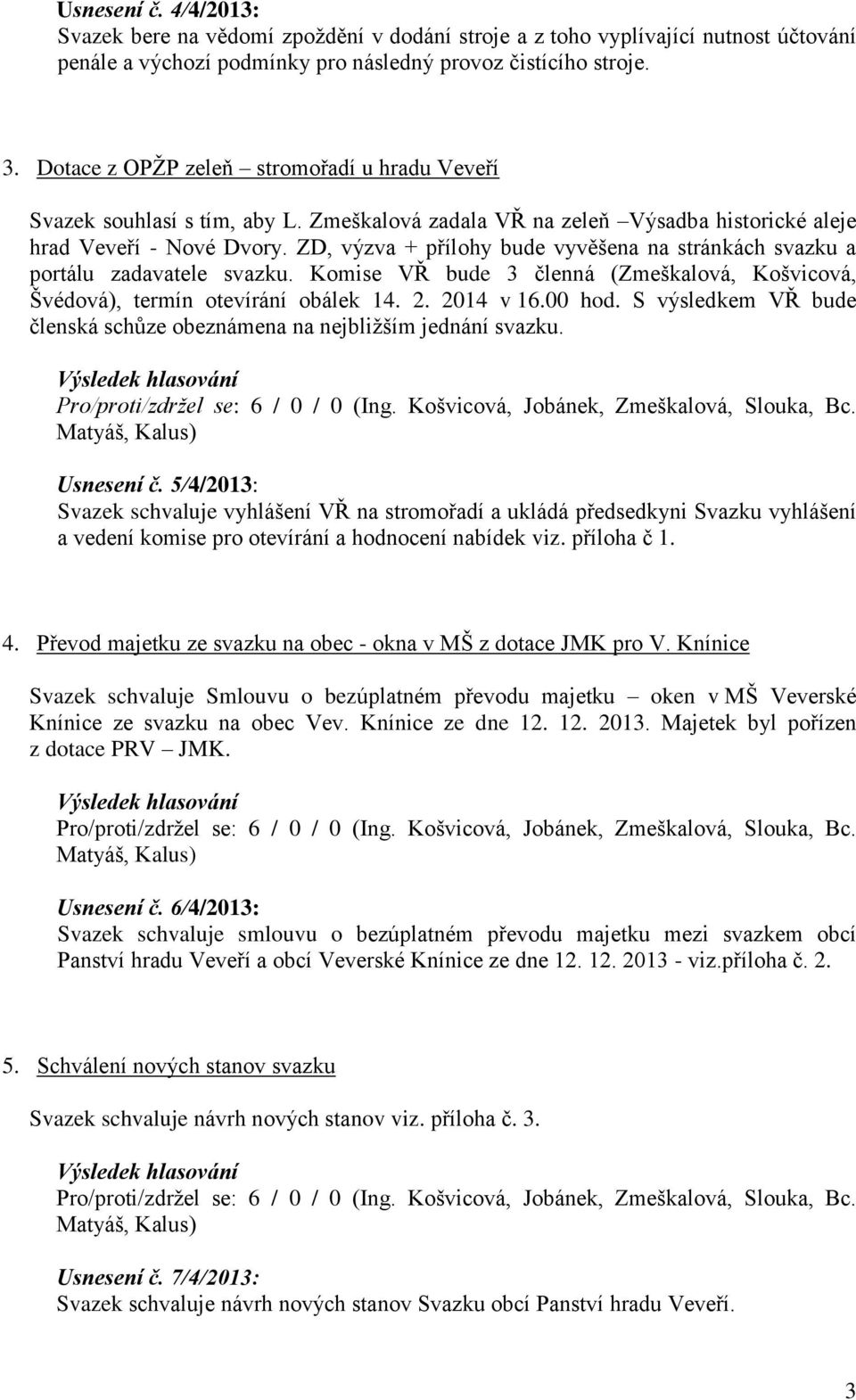 Usnesení č. 4/4/2013:
Svazek bere na vědomí zpoždění v dodání stroje a z toho vyplívající nutnost účtování penále a výchozí podmínky pro následný provoz čistícího stroje.

3. Dotace z OPŽP zeleň – stromořadí u hradu Veveří

Svazek souhlasí s tím, aby L. Zmeškalová zadala VŘ na zeleň –Výsadba historické aleje hrad Veveří - Nové Dvory. ZD, výzva + přílohy bude vyvěšena na stránkách svazku a portálu zadavatele svazku. Komise VŘ bude 3 členná (Zmeškalová, Košvicová, Švédová), termín otevírání obálek 14. 2. 2014 v 16.00 hod. S výsledkem VŘ bude členská schůze obeznámena na nejbližším jednání svazku.

Výsledek hlasování
Pro/proti/zdržel se: 6 / 0 / 0 (Ing. Košvicová, Jobánek, Zmeškalová, Slouka, Bc. Matyáš, Kalus)

Usnesení č. 5/4/2013:
Svazek schvaluje vyhlášení VŘ na stromořadí a ukládá předsedkyni Svazku vyhlášení a vedení komise pro otevírání a hodnocení nabídek viz. příloha č 1.

4. Převod majetku ze svazku na obec - okna v MŠ z dotace JMK pro V. Knínice

Svazek schvaluje Smlouvu o bezúplatném převodu majetku – oken v MŠ Veverské Knínice ze svazku na obec Vev. Knínice ze dne 12. 12. 2013. Majetek byl pořízen z dotace PRV – JMK.

Výsledek hlasování
Pro/proti/zdržel se: 6 / 0 / 0 (Ing. Košvicová, Jobánek, Zmeškalová, Slouka, Bc. Matyáš, Kalus)

Usnesení č. 6/4/2013:
Svazek schvaluje smlouvu o bezúplatném převodu majetku mezi svazkem obcí Panství hradu Veveří a obcí Veverské Knínice ze dne 12. 12. 2013 - viz.příloha č. 2.

5. Schválení nových stanov svazku

Svazek schvaluje návrh nových stanov viz. příloha č. 3.

Výsledek hlasování
Pro/proti/zdržel se: 6 / 0 / 0 (Ing. Košvicová, Jobánek, Zmeškalová, Slouka, Bc. Matyáš, Kalus)

Usnesení č. 7/4/2013:
Svazek schvaluje návrh nových stanov Svazku obcí Panství hradu Veveří.

3